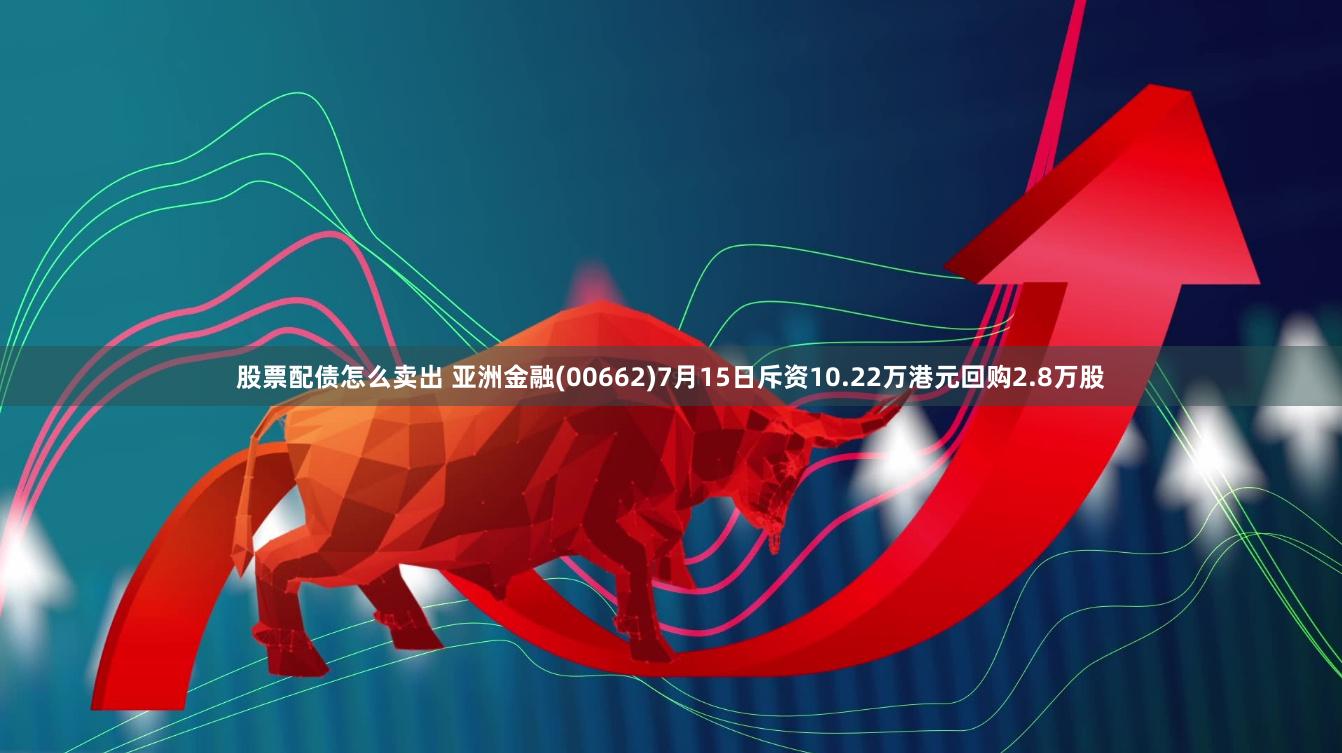 股票配债怎么卖出 亚洲金融(00662)7月15日斥资10.22万港元回购2.8万股